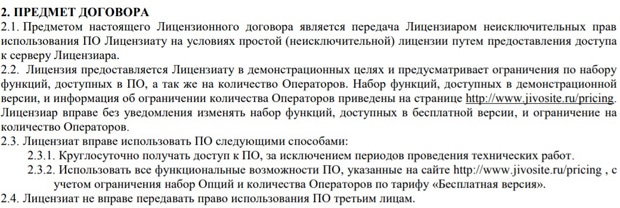 2. ПРЕДМЕТ ДОГОВОРА
2.1. Предметом настоящего Лицензионного договора является передача Лицензиаром неисключительных прав использования ПО Лицензиату на условиях простой (неисключительной) лицензии путем предоставления доступа к серверу Лицензиара.
2.2. Лицензия предоставляется Лицензиату в демонстрационных целях и предусматривает ограничения по набору функций, доступных в ПО, а так же на количество Операторов. Набор функций, доступных в демонстрационной версии, и информация об ограничении количества Операторов приведены на странице http://www.jivosite.ru/pricing. Лицензиар вправе без уведомления изменять набор функций, доступных в бесплатной версии, и ограничение на количество Операторов.
2.3. Лицензиат вправе использовать ПО следующими способами:
2.3.1. Круглосуточно получать доступ к ПО, за исключением периодов проведения технических работ.
2.3.2. Использовать все функциональные возможности ПО, указанные на сайте http://www.jivosite.ru/pricing , с учетом ограничения набор Опций и количества Операторов по тарифу «Бесплатная версия».
2.4. Лицензиат не вправе передавать право использования ПО третьим лицам.